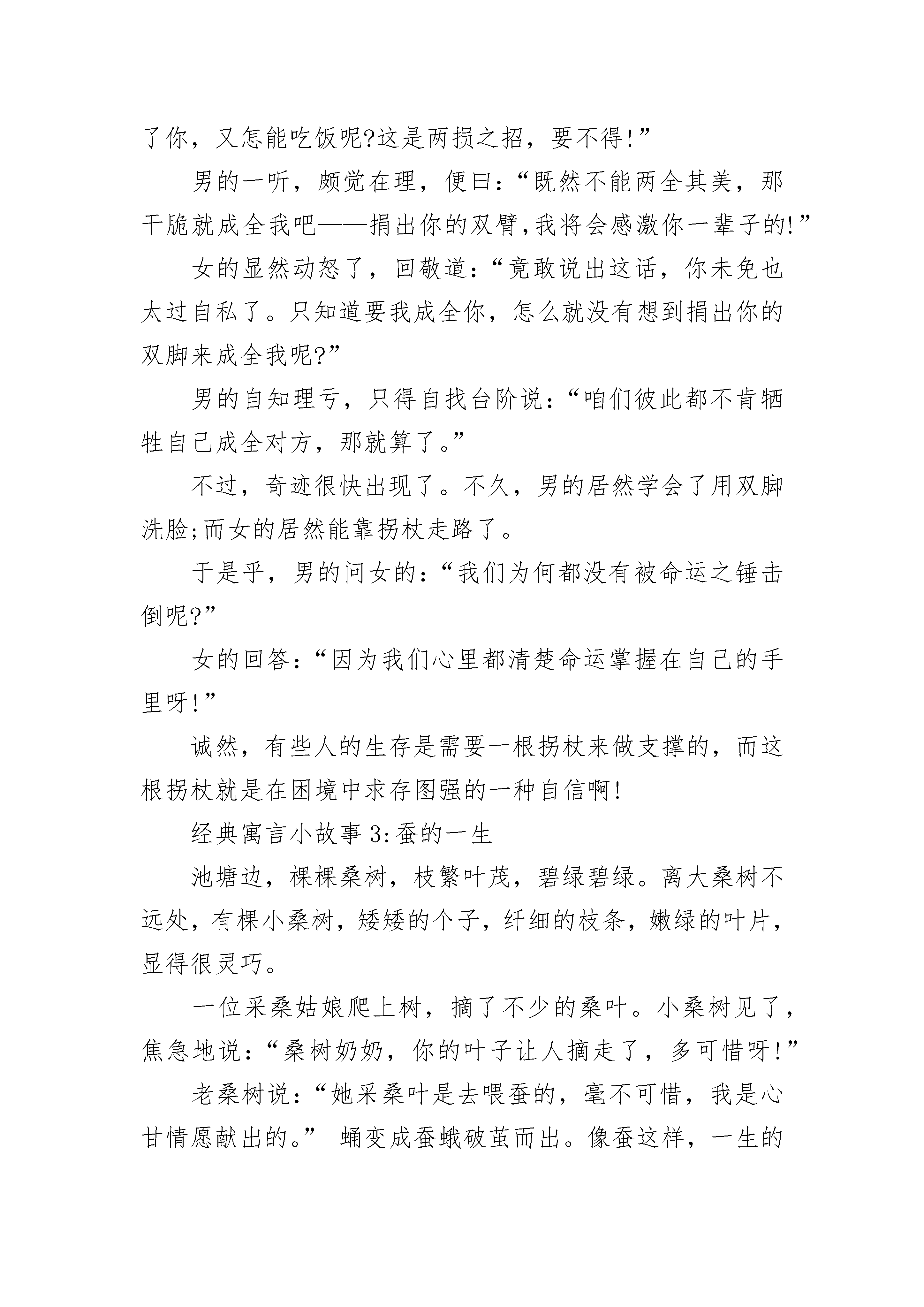 了你，又怎能吃饭呢?这是两损之招，要不得!”

男的一听，颇觉在理，便曰：“既然不能两全其美，那干脆就成全我吧——捐出你的双臂,我将会感激你一辈子的!”

女的显然动怒了，回敬道：“竟敢说出这话，你未免也太过自私了。只知道要我成全你，怎么就没有想到捐出你的双脚来成全我呢?”

男的自知理亏，只得自找台阶说：“咱们彼此都不肯牺牲自己成全对方，那就算了。”

不过，奇迹很快出现了。不久，男的居然学会了用双脚洗脸;而女的居然能靠拐杖走路了。

于是乎，男的问女的：“我们为何都没有被命运之锤击倒呢?”

女的回答：“因为我们心里都清楚命运掌握在自己的手里呀!”

诚然，有些人的生存是需要一根拐杖来做支撑的，而这根拐杖就是在困境中求存图强的一种自信啊!

经典寓言小故事 3:蚕的一生

池塘边，棵棵桑树，枝繁叶茂，碧绿碧绿。离大桑树不远处，有棵小桑树，矮矮的个子，纤细的枝条，嫩绿的叶片，显得很灵巧。

一位采桑姑娘爬上树，摘了不少的桑叶。小桑树见了，焦急地说：“桑树奶奶，你的叶子让人摘走了，多可惜呀!”

老桑树说：“她采桑叶是去喂蚕的，毫不可惜，我是心甘情愿献出的。” 蛹变成蚕蛾破茧而出。像蚕这样，一生的